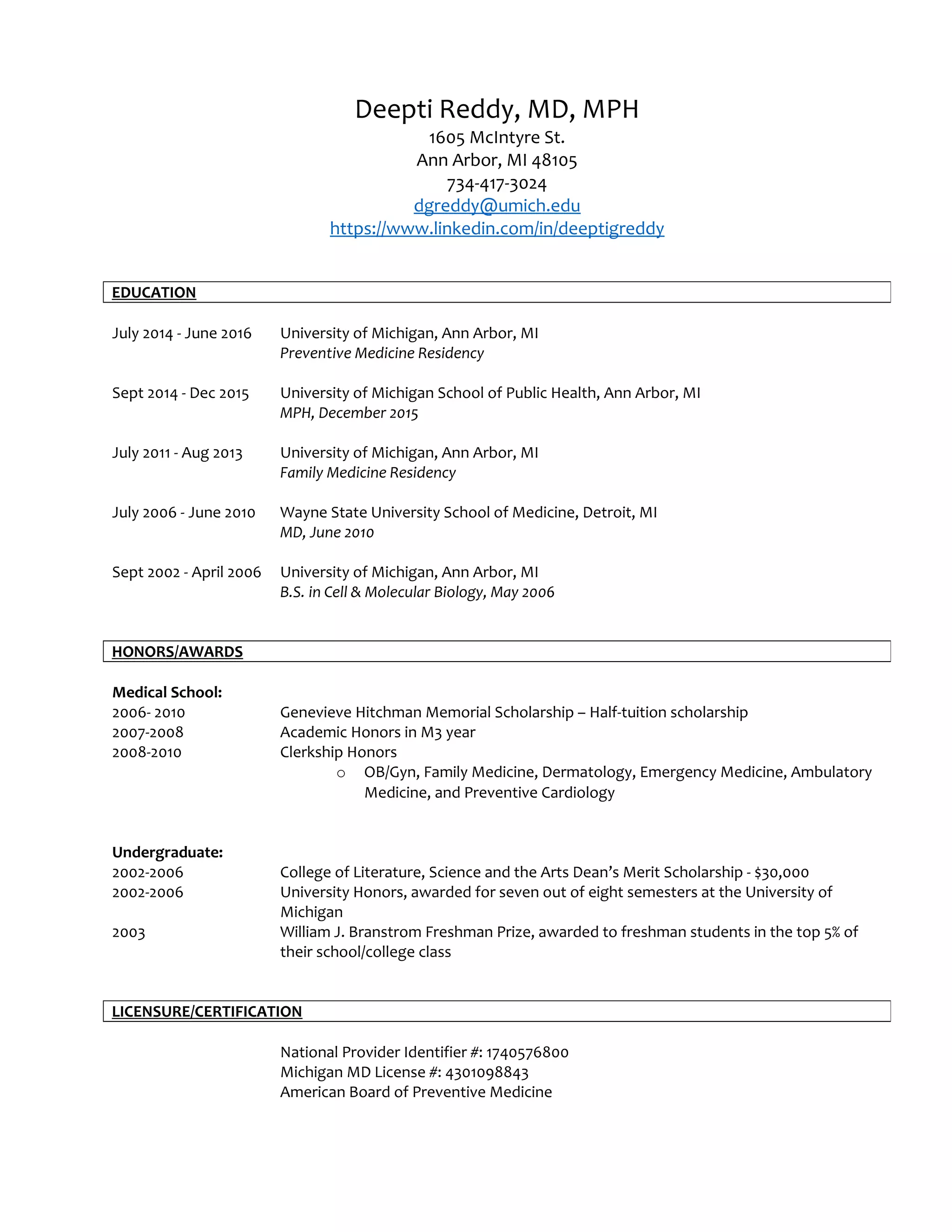 Deepti Reddy, MD, MPH
1605 McIntyre St.
Ann Arbor, MI 48105
734-417-3024
dgreddy@umich.edu
https://www.linkedin.com/in/deeptigreddy

EDUCATION

July 2014 - June 2016 University of Michigan, Ann Arbor, MI
Preventive Medicine Residency

Sept 2014 - Dec 2015 University of Michigan School of Public Health, Ann Arbor, MI
MPH, December 2015

July 2011 - Aug 2013 University of Michigan, Ann Arbor, MI
Family Medicine Residency

July 2006 - June 2010 Wayne State University School of Medicine, Detroit, MI
MD, June 2010

Sept 2002 - April 2006 University of Michigan, Ann Arbor, MI
B.S. in Cell & Molecular Biology, May 2006

HONORS/AWARDS

Medical School:
2006- 2010 Genevieve Hitchman Memorial Scholarship – Half-tuition scholarship
2007-2008 Academic Honors in M3 year
2008-2010 Clerkship Honors
o OB/Gyn, Family Medicine, Dermatology, Emergency Medicine, Ambulatory Medicine, and Preventive Cardiology

Undergraduate:
2002-2006 College of Literature, Science and the Arts Dean's Merit Scholarship - $30,000
2002-2006 University Honors, awarded for seven out of eight semesters at the University of Michigan
2003 William J. Branstrom Freshman Prize, awarded to freshman students in the top 5% of their school/college class

LICENSURE/CERTIFICATION

National Provider Identifier #: 1740576800
Michigan MD License #: 4301098843
American Board of Preventive Medicine